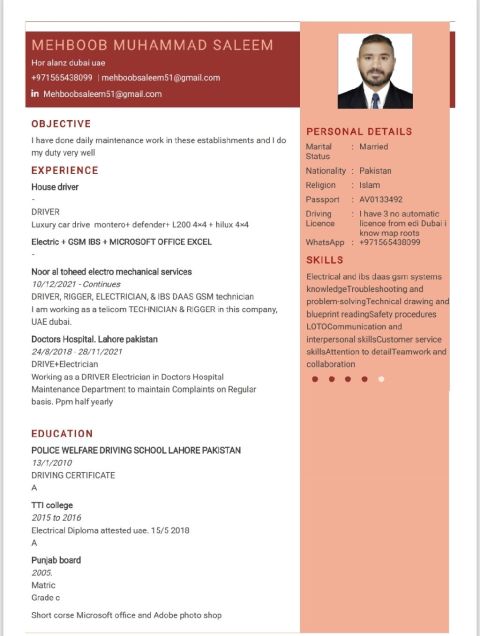 MEHBOOB MUHAMMAD SALEEM
Hor alanz dubai uae
+971565438099 | mehboobsaleem51@gmail.com
in Mehboobsaleem51@gmail.com

OBJECTIVE
I have done daily maintenance work in these establishments and I do my duty very well

EXPERIENCE
House driver
-
DRIVER
Luxury car drive montero+ defender+ L200 4×4 + hilux 4×4

Electric + GSM IBS + MICROSOFT OFFICE EXCEL
-

Noor al toheed electro mechanical services
10/12/2021 - Continues
DRIVER, RIGGER, ELECTRICIAN, & IBS DAAS GSM technician
I am working as a telicom TECHNICIAN & RIGGER in this company, UAE dubai.

Doctors Hospital. Lahore pakistan
24/8/2018 - 28/11/2021
DRIVE+Electrician
Working as a DRIVER Electrician in Doctors Hospital Maintenance Department to maintain Complaints on Regular basis. Ppm half yearly

EDUCATION
POLICE WELFARE DRIVING SCHOOL LAHORE PAKISTAN
13/1/2010
DRIVING CERTIFICATE
A

TTI college
2015 to 2016
Electrical Diploma attested uae. 15/5 2018
A

Punjab board
2005.
Matric
Grade c

Short corse Microsoft office and Adobe photo shop

PERSONAL DETAILS
Marital Status : Married
Nationality : Pakistan
Religion : Islam
Passport : AV0133492
Driving Licence : I have 3 no automatic licence from edi Dubai i know map roots
WhatsApp : +971565438099

SKILLS
Electrical and ibs daas gsm systems knowledgeTroubleshooting and problem-solvingTechnical drawing and blueprint readingSafety procedures LOTOCommunication and interpersonal skillsCustomer service skillsAttention to detailTeamwork and collaboration